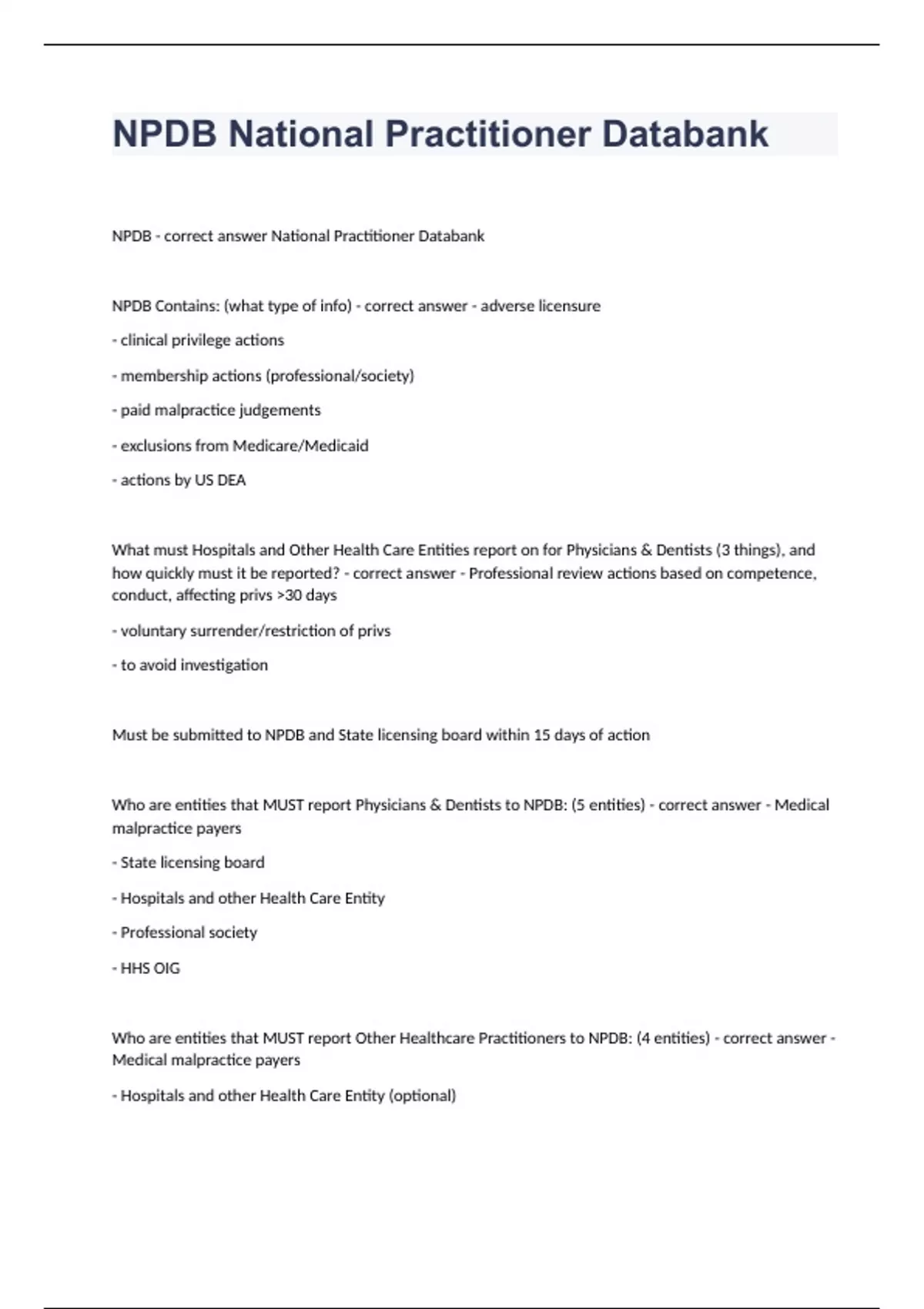 NPDB National Practitioner Databank

NPDB - correct answer National Practitioner Databank

NPDB Contains: (what type of info) - correct answer - adverse licensure

- clinical privilege actions

- membership actions (professional/society)

- paid malpractice judgements

- exclusions from Medicare/Medicaid

- actions by US DEA

What must Hospitals and Other Health Care Entities report on for Physicians & Dentists (3 things), and how quickly must it be reported? - correct answer - Professional review actions based on competence, conduct, affecting privs >30 days

- voluntary surrender/restriction of privs

- to avoid investigation

Must be submitted to NPDB and State licensing board within 15 days of action

Who are entities that MUST report Physicians & Dentists to NPDB: (5 entities) - correct answer - Medical malpractice payers

- State licensing board

- Hospitals and other Health Care Entity

- Professional society

- HHS OIG

Who are entities that MUST report Other Healthcare Practitioners to NPDB: (4 entities) - correct answer - Medical malpractice payers

- Hospitals and other Health Care Entity (optional)